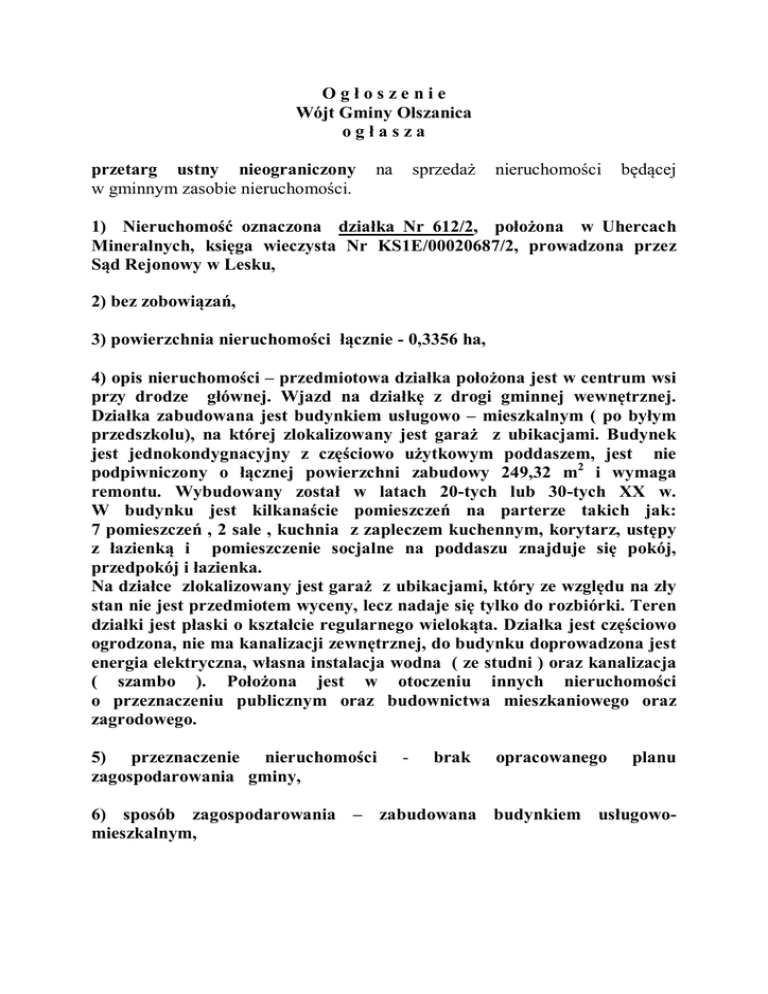 O g ł o s z e n i e
Wójt Gminy Olszanica
o g ł a s z a

przetarg ustny nieograniczony na sprzedaż nieruchomości będącej w gminnym zasobie nieruchomości.

1) Nieruchomość oznaczona działka Nr 612/2, położona w Uhercach Mineralnych, księga wieczysta Nr KS1E/00020687/2, prowadzona przez Sąd Rejonowy w Lesku,

2) bez zobowiązań,

3) powierzchnia nieruchomości łącznie - 0,3356 ha,

4) opis nieruchomości – przedmiotowa działka położona jest w centrum wsi przy drodze głównej. Wjazd na działkę z drogi gminnej wewnętrznej. Działka zabudowana jest budynkiem usługowo – mieszkalnym ( po byłym przedszkolu), na której zlokalizowany jest garaż z ubikacjami. Budynek jest jednokondygnacyjny z częściowo użytkowym poddaszem, jest nie podpiwniczony o łącznej powierzchni zabudowy 249,32 $m^2$ i wymaga remontu. Wybudowany został w latach 20-tych lub 30-tych XX w. W budynku jest kilkanaście pomieszczeń na parterze takich jak: 7 pomieszczeń , 2 sale , kuchnia z zapleczem kuchennym, korytarz, ustępy z łazienką i pomieszczenie socjalne na poddaszu znajduje się pokój, przedpokój i łazienka.
Na działce zlokalizowany jest garaż z ubikacjami, który ze względu na zły stan nie jest przedmiotem wyceny, lecz nadaje się tylko do rozbiórki. Teren działki jest płaski o kształcie regularnego wielokąta. Działka jest częściowo ogrodzona, nie ma kanalizacji zewnętrznej, do budynku doprowadzona jest energia elektryczna, własna instalacja wodna ( ze studni ) oraz kanalizacja ( szambo ). Położona jest w otoczeniu innych nieruchomości o przeznaczeniu publicznym oraz budownictwa mieszkaniowego oraz zagrodowego.

5) przeznaczenie nieruchomości - brak opracowanego planu zagospodarowania gminy,

6) sposób zagospodarowania – zabudowana budynkiem usługowo-mieszkalnym,